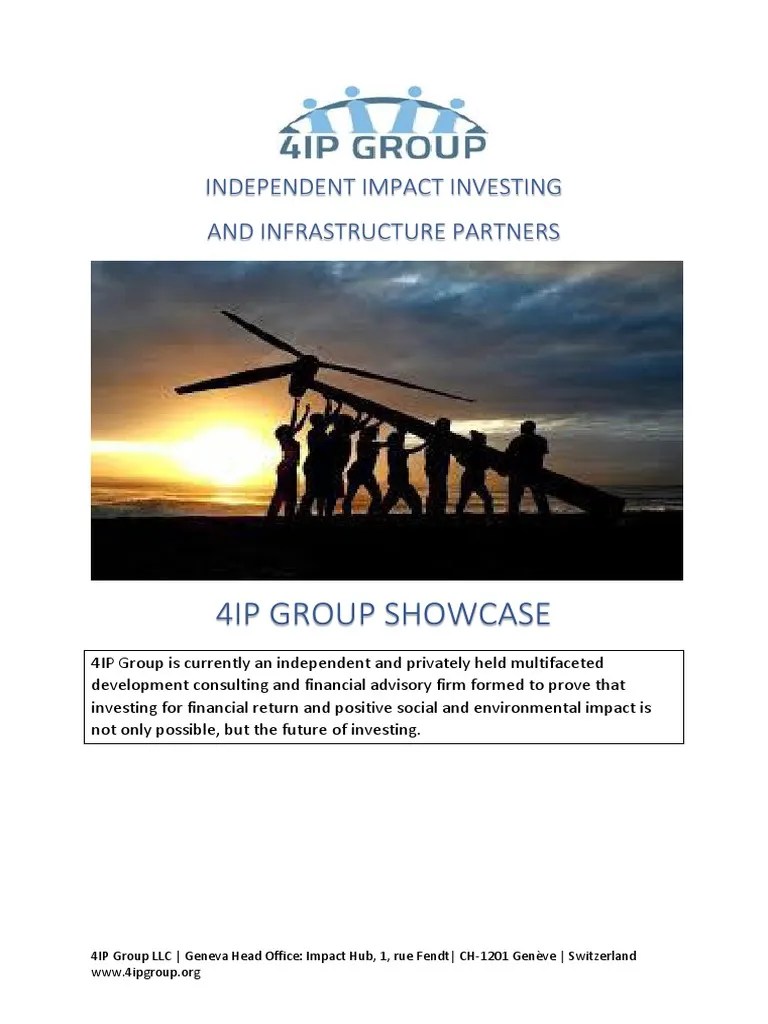 4IP GROUP

INDEPENDENT IMPACT INVESTING

AND INFRASTRUCTURE PARTNERS

4IP GROUP SHOWCASE

4IP Group is currently an independent and privately held multifaceted development consulting and financial advisory firm formed to prove that investing for financial return and positive social and environmental impact is not only possible, but the future of investing.

4IP Group LLC | Geneva Head Office: Impact Hub, 1, rue Fendt| CH-1201 Genève | Switzerland
www.4ipgroup.org